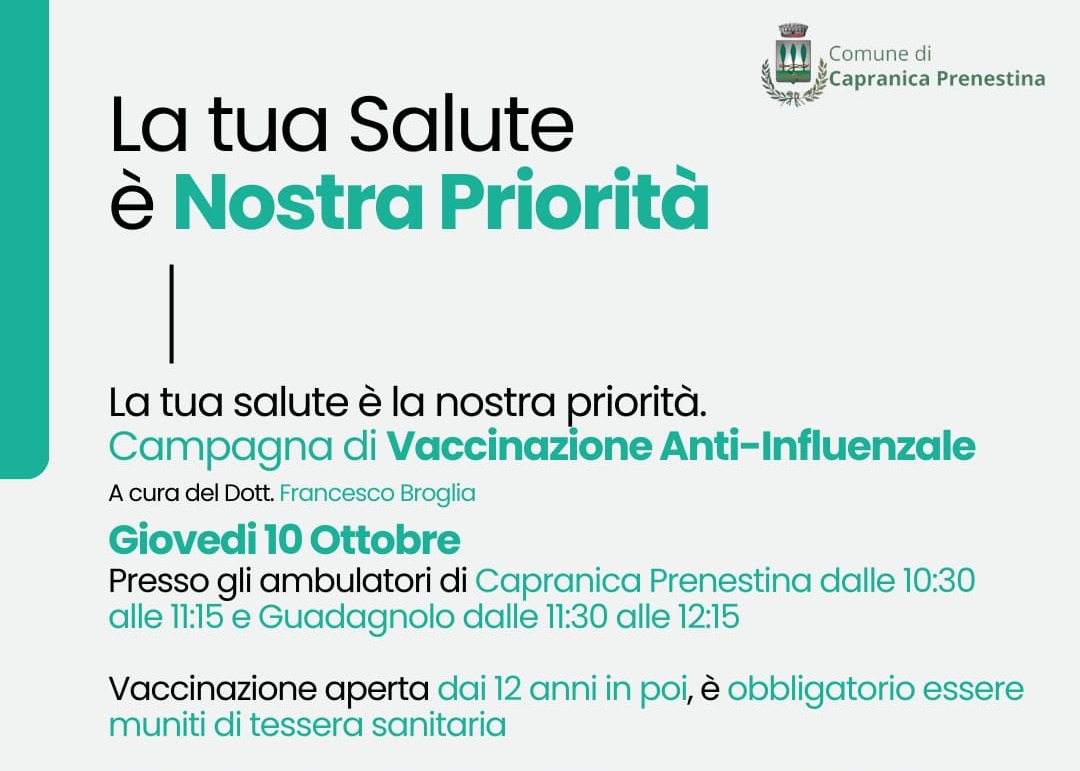 Comune di
Capranica Prenestina

La tua Salute
è Nostra Priorità

La tua salute è la nostra priorità.
Campagna di Vaccinazione Anti-Influenzale

A cura del Dott. Francesco Broglia

Giovedi 10 Ottobre
Presso gli ambulatori di Capranica Prenestina dalle 10:30 alle 11:15 e Guadagnolo dalle 11:30 alle 12:15

Vaccinazione aperta dai 12 anni in poi, è obbligatorio essere muniti di tessera sanitaria